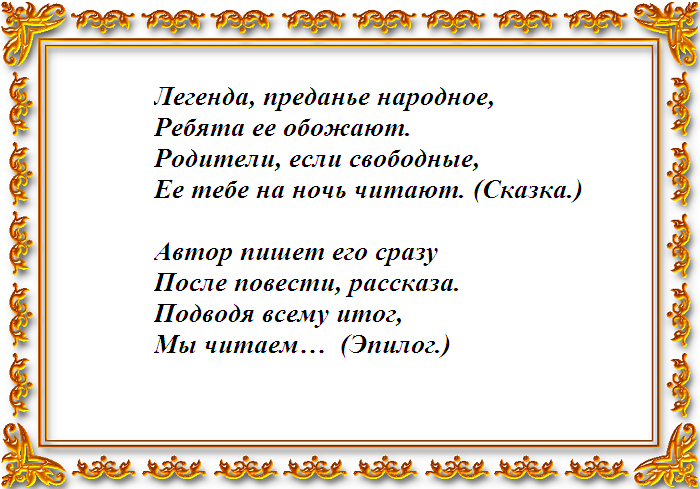 Легенда, преданье народное,
Ребята ее обожают.
Родители, если свободные,
Ее тебе на ночь читают. (Сказка.)

Автор пишет его сразу
После повести, рассказа.
Подводя всему итог,
Мы читаем… (Эпилог.)